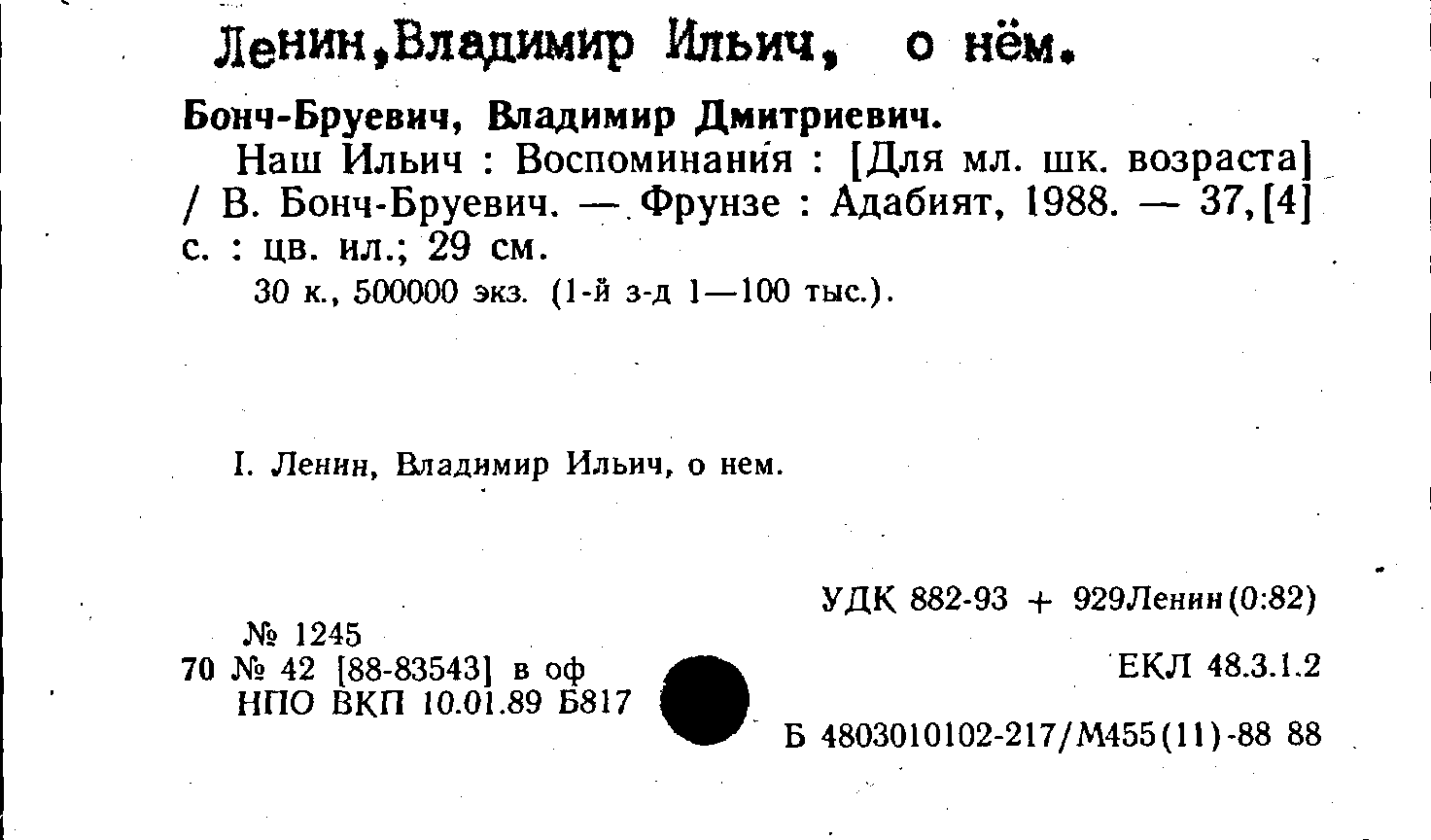 Ленин,Владимир Ильич, о нём.

Бонч-Бруевич, Владимир Дмитриевич.

Наш Ильич : Воспоминания : [Для мл. шк. возраста] / В. Бонч-Бруевич. — Фрунзе : Адабият, 1988. — 37,[4] с. : цв. ил.; 29 см.

30 к., 500000 экз. (1-й з-д 1—100 тыс.).

I. Ленин, Владимир Ильич, о нем.

№ 1245
70 № 42 [88-83543] в оф
НПО ВКП 10.01.89 Б817

УДК 882-93 + 929Ленин(0:82)

ЕКЛ 48.3.1.2

Б 4803010102-217/М455(11)-88 88